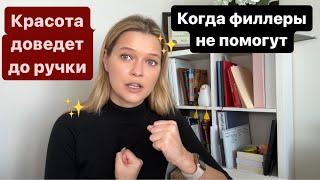 Красота доведет до ручки

Когда филлеры не помогут